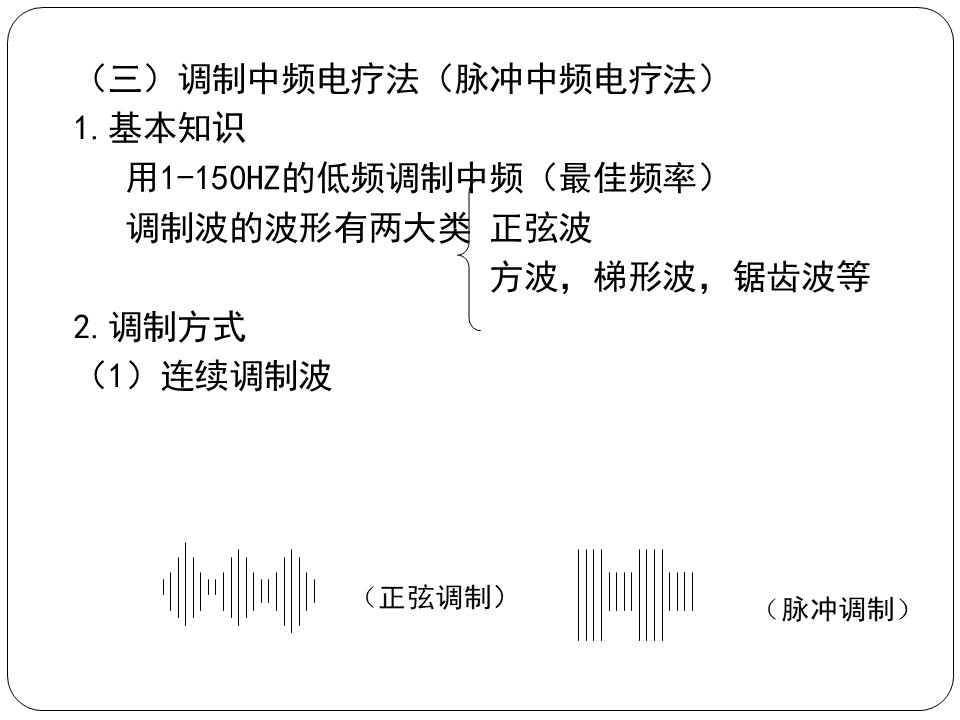 （三）调制中频电疗法（脉冲中频电疗法）

1.基本知识

用1-150HZ的低频调制中频（最佳频率）

调制波的波形有两大类 正弦波
方波，梯形波，锯齿波等

2.调制方式

（1）连续调制波

（正弦调制）

（脉冲调制）